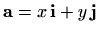 $\mathbf{a} = x\,\mathbf{i} + y\,\mathbf{j}$